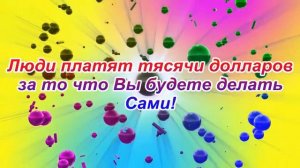 Люди платят тясячи долларов за то что Вы будете делать Сами!